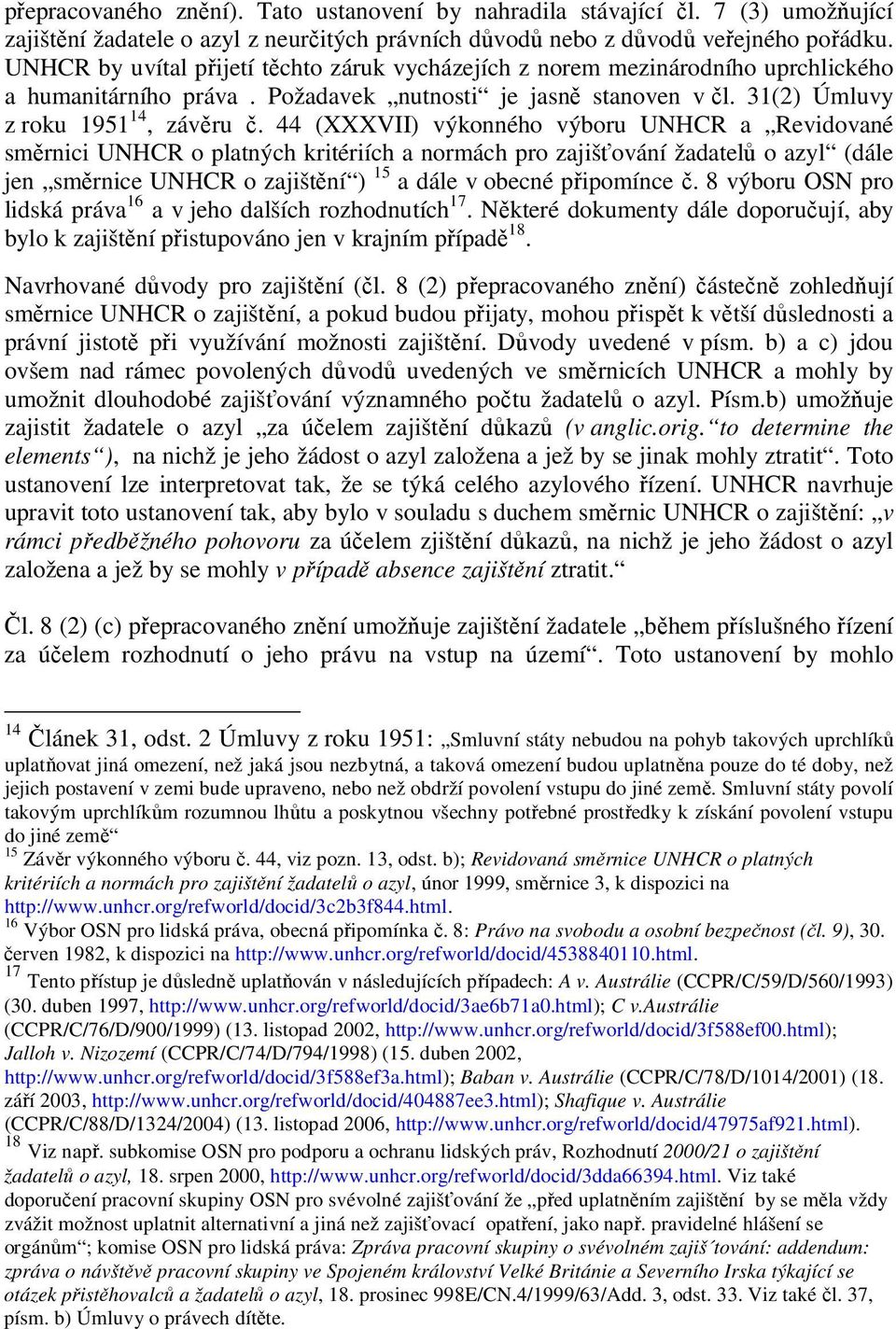 přepracovaného znění). Tato ustanovení by nahradila stávající čl. 7 (3) umožňující zajištění žadatele o azyl z neurčitých právních důvodů nebo z důvodů veřejného pořádku. UNHCR by uvítal přijetí těchto záruk vycházejích z norem mezinárodního uprchlického a humanitárního práva . Požadavek „nutnosti“ je jasně stanoven v čl. 31(2) Úmluvy z roku 1951$^{14}$, závěru č. 44 (XXXVII) výkonného výboru UNHCR a „Revidované směrnici UNHCR o platných kritériích a normách pro zajišťování žadatelů o azyl“ (dále jen „směrnice UNHCR o zajištění“) $^{15}$ a dále v obecné připomínce č. 8 výboru OSN pro lidská práva$^{16}$ a v jeho dalších rozhodnutích$^{17}$. Některé dokumenty dále doporučují, aby bylo k zajištění přistupováno jen v krajním případě$^{18}$.

Navrhované důvody pro zajištění (čl. 8 (2) přepracovaného znění) částečně zohledňují směrnice UNHCR o zajištění, a pokud budou přijaty, mohou přispět k větší důslednosti a právní jistotě při využívání možnosti zajištění. Důvody uvedené v písm. b) a c) jdou ovšem nad rámec povolených důvodů uvedených ve směrnicích UNHCR a mohly by umožnit dlouhodobé zajišťování významného počtu žadatelů o azyl. Písm.b) umožňuje zajistit žadatele o azyl „za účelem zajištění důkazů (v anglic.orig.“to determine the elements“), na nichž je jeho žádost o azyl založena a jež by se jinak mohly ztratit“. Toto ustanovení lze interpretovat tak, že se týká celého azylového řízení. UNHCR navrhuje upravit toto ustanovení tak, aby bylo v souladu s duchem směrnic UNHCR o zajištění: „v rámci předběžného pohovoru za účelem zjištění důkazů, na nichž je jeho žádost o azyl založena a jež by se mohly v případě absence zajištění ztratit.“

Čl. 8 (2) (c) přepracovaného znění umožňuje zajištění žadatele „během příslušného řízení za účelem rozhodnutí o jeho právu na vstup na území“. Toto ustanovení by mohlo

$^{14}$ Článek 31, odst. 2 Úmluvy z roku 1951: „Smluvní státy nebudou na pohyb takových uprchlíků uplatňovat jiná omezení, než jaká jsou nezbytná, a taková omezení budou uplatněna pouze do té doby, než jejich postavení v zemi bude upraveno, nebo než obdrží povolení vstupu do jiné země. Smluvní státy povolí takovým uprchlíkům rozumnou lhůtu a poskytnou všechny potřebné prostředky k získání povolení vstupu do jiné země“
$^{15}$ Závěr výkonného výboru č. 44, viz pozn. 13, odst. b); Revidovaná směrnice UNHCR o platných kritériích a normách pro zajištění žadatelů o azyl, únor 1999, směrnice 3, k dispozici na http://www.unhcr.org/refworld/docid/3c2b3f844.html.
$^{16}$ Výbor OSN pro lidská práva, obecná připomínka č. 8: Právo na svobodu a osobní bezpečnost (čl. 9), 30. červen 1982, k dispozici na http://www.unhcr.org/refworld/docid/4538840110.html.
$^{17}$ Tento přístup je důsledně uplatňován v následujících případech: A v. Austrálie (CCPR/C/59/D/560/1993) (30. duben 1997, http://www.unhcr.org/refworld/docid/3ae6b71a0.html); C v.Austrálie (CCPR/C/76/D/900/1999) (13. listopad 2002, http://www.unhcr.org/refworld/docid/3f588ef00.html); Jalloh v. Nizozemí (CCPR/C/74/D/794/1998) (15. duben 2002, http://www.unhcr.org/refworld/docid/3f588ef3a.html); Baban v. Austrálie (CCPR/C/78/D/1014/2001) (18. září 2003, http://www.unhcr.org/refworld/docid/404887ee3.html); Shafique v. Austrálie (CCPR/C/88/D/1324/2004) (13. listopad 2006, http://www.unhcr.org/refworld/docid/47975af921.html).
$^{18}$ Viz např. subkomise OSN pro podporu a ochranu lidských práv, Rozhodnutí 2000/21 o zajištění žadatelů o azyl, 18. srpen 2000, http://www.unhcr.org/refworld/docid/3dda66394.html. Viz také doporučení pracovní skupiny OSN pro svévolné zajišťování že „před uplatněním zajištění by se měla vždy zvážit možnost uplatnit alternativní a jiná než zajišťovací opatření, jako např. pravidelné hlášení se orgánům“; komise OSN pro lidská práva: Zpráva pracovní skupiny o svévolném zajiš´tování: addendum: zpráva o návštěvě pracovní skupiny ve Spojeném království Velké Británie a Severního Irska týkající se otázek přistěhovalců a žadatelů o azyl, 18. prosinec 998E/CN.4/1999/63/Add. 3, odst. 33. Viz také čl. 37, písm. b) Úmluvy o právech dítěte.